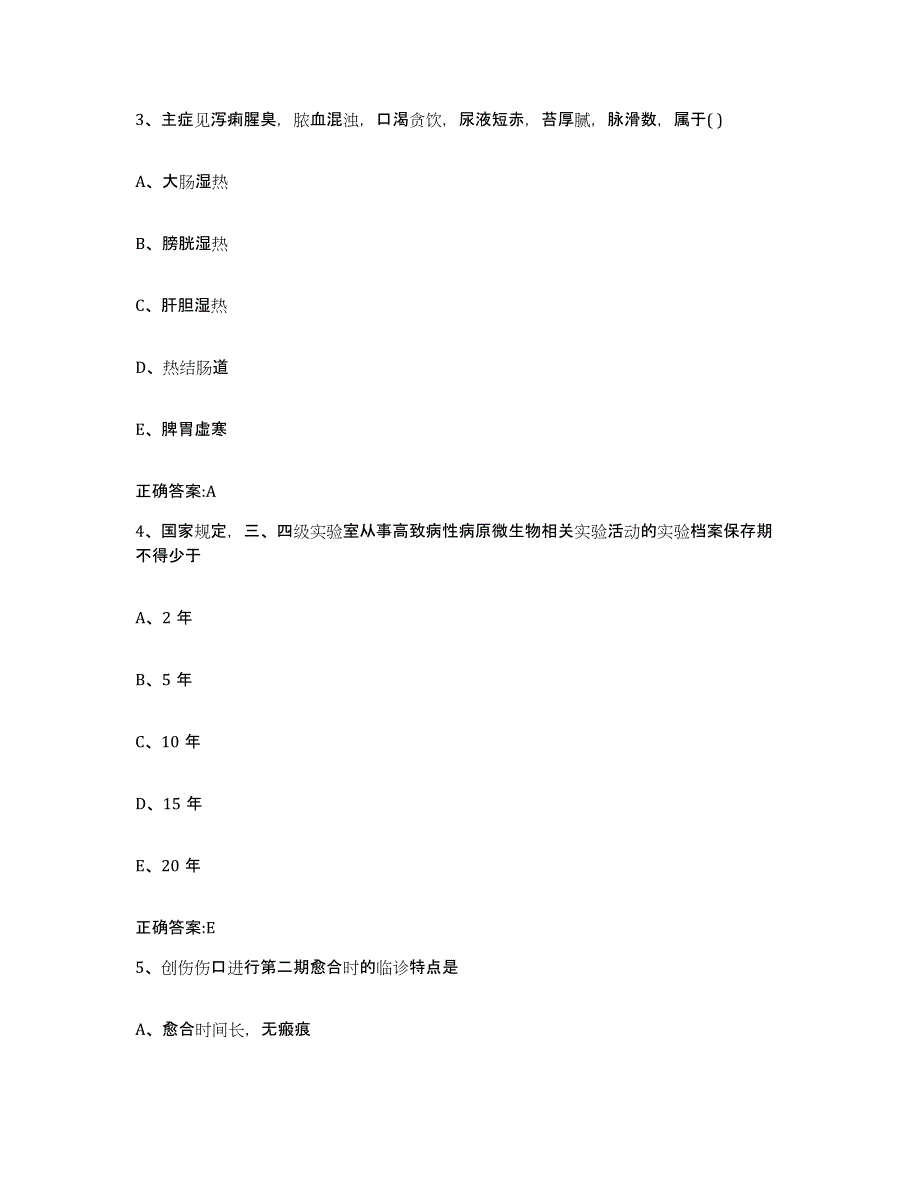 3、主症见泻痢腥臭，脓血混浊，口渴贪饮，尿液短赤，苔厚腻，脉滑数，属于( )

A、大肠湿热

B、膀胱湿热

C、肝胆湿热

D、热结肠道

E、脾胃虚寒

正确答案:A

4、国家规定，三、四级实验室从事高致病性病原微生物相关实验活动的实验档案保存期不得少于

A、2 年

B、5 年

C、10 年

D、15 年

E、20 年

正确答案:E

5、创伤伤口进行第二期愈合时的临诊特点是

A、愈合时间长，无瘢痕